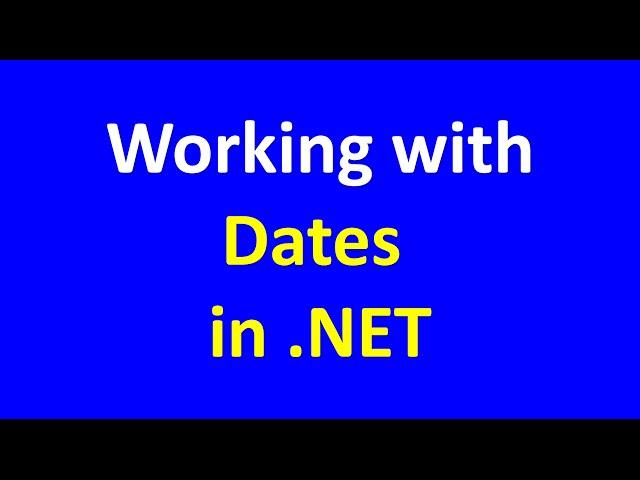 Working with
Dates
in .NET